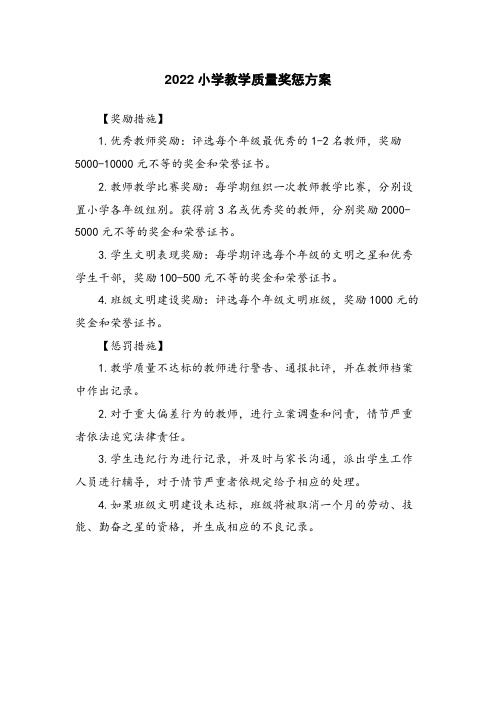 2022 小学教学质量奖惩方案

【奖励措施】

1. 优秀教师奖励：评选每个年级最优秀的 1-2 名教师，奖励 5000-10000 元不等的奖金和荣誉证书。

2. 教师教学比赛奖励：每学期组织一次教师教学比赛，分别设置小学各年级组别。获得前 3 名或优秀奖的教师，分别奖励 2000-5000 元不等的奖金和荣誉证书。

3. 学生文明表现奖励：每学期评选每个年级的文明之星和优秀学生干部，奖励 100-500 元不等的奖金和荣誉证书。

4. 班级文明建设奖励：评选每个年级文明班级，奖励 1000 元的奖金和荣誉证书。

【惩罚措施】

1. 教学质量不达标的教师进行警告、通报批评，并在教师档案中作出记录。

2. 对于重大偏差行为的教师，进行立案调查和问责，情节严重者依法追究法律责任。

3. 学生违纪行为进行记录，并及时与家长沟通，派出学生工作人员进行辅导，对于情节严重者依规定给予相应的处理。

4. 如果班级文明建设未达标，班级将被取消一个月的劳动、技能、勤奋之星的资格，并生成相应的不良记录。